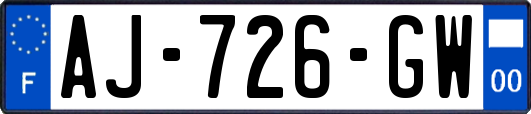 F
AJ-726-GW
00